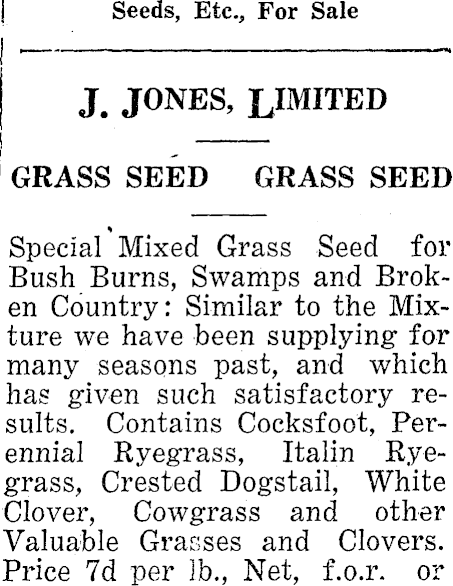 Seeds, Etc., For Sale

J. JONES, LIMITED

GRASS SEED GRASS SEED

Special Mixed Grass Seed for Bush Burns, Swamps and Broken Country: Similar to the Mixture we have been supplying for many seasons past, and which has given such satisfactory results. Contains Cocksfoot, Perennial Ryegrass, Italin Ryegrass, Crested Dogstail, White Clover, Cowgrass and other Valuable Grasses and Clovers. Price 7d per lb., Net, f.o.r. or